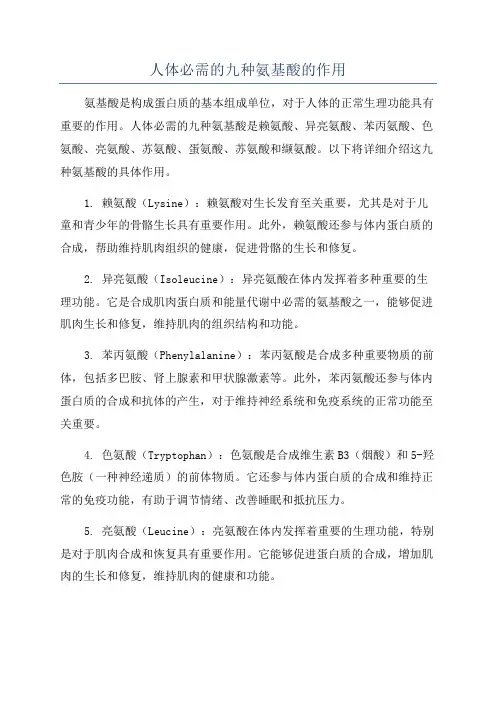 人体必需的九种氨基酸的作用

氨基酸是构成蛋白质的基本组成单位，对于人体的正常生理功能具有重要的作用。人体必需的九种氨基酸是赖氨酸、异亮氨酸、苯丙氨酸、色氨酸、亮氨酸、苏氨酸、蛋氨酸、苏氨酸和缬氨酸。以下将详细介绍这九种氨基酸的具体作用。

1. 赖氨酸（Lysine）：赖氨酸对生长发育至关重要，尤其是对于儿童和青少年的骨骼生长具有重要作用。此外，赖氨酸还参与体内蛋白质的合成，帮助维持肌肉组织的健康，促进骨骼的生长和修复。

2. 异亮氨酸（Isoleucine）：异亮氨酸在体内发挥着多种重要的生理功能。它是合成肌肉蛋白质和能量代谢中必需的氨基酸之一，能够促进肌肉生长和修复，维持肌肉的组织结构和功能。

3. 苯丙氨酸（Phenylalanine）：苯丙氨酸是合成多种重要物质的前体，包括多巴胺、肾上腺素和甲状腺激素等。此外，苯丙氨酸还参与体内蛋白质的合成和抗体的产生，对于维持神经系统和免疫系统的正常功能至关重要。

4. 色氨酸（Tryptophan）：色氨酸是合成维生素 B3（烟酸）和 5-羟色胺（一种神经递质）的前体物质。它还参与体内蛋白质的合成和维持正常的免疫功能，有助于调节情绪、改善睡眠和抵抗压力。

5. 亮氨酸（Leucine）：亮氨酸在体内发挥着重要的生理功能，特别是对于肌肉合成和恢复具有重要作用。它能够促进蛋白质的合成，增加肌肉的生长和修复，维持肌肉的健康和功能。